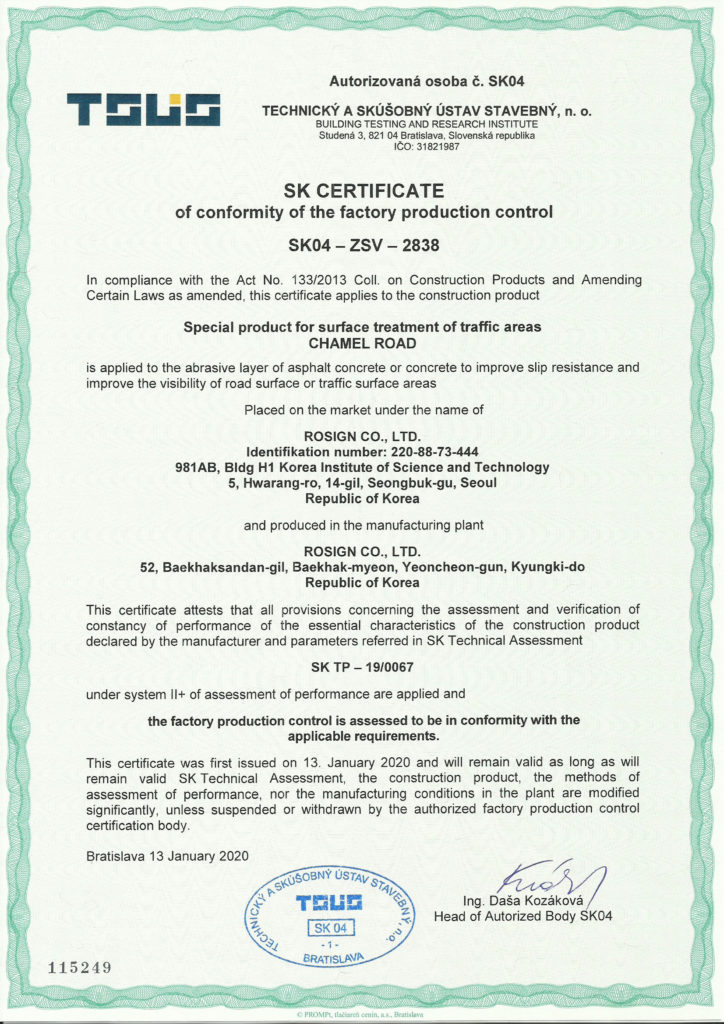 TSUS

Autorizovaná osoba č. SK04

TECHNICKÝ A SKÚŠOBNÝ ÚSTAV STAVEBNÝ, n. o.
BUILDING TESTING AND RESEARCH INSTITUTE
Studená 3, 821 04 Bratislava, Slovenská republika
IČO: 31821987

SK CERTIFICATE
of conformity of the factory production control

SK04 – ZSV – 2838

In compliance with the Act No. 133/2013 Coll. on Construction Products and Amending Certain Laws as amended, this certificate applies to the construction product

Special product for surface treatment of traffic areas
CHAMEL ROAD

is applied to the abrasive layer of asphalt concrete or concrete to improve slip resistance and improve the visibility of road surface or traffic surface areas

Placed on the market under the name of

ROSIGN CO., LTD.
Identifikation number: 220-88-73-444
981AB, Bldg H1 Korea Institute of Science and Technology
5, Hwarang-ro, 14-gil, Seongbuk-gu, Seoul
Republic of Korea

and produced in the manufacturing plant

ROSIGN CO., LTD.
52, Baekhaksandan-gil, Baekhak-myeon, Yeoncheon-gun, Kyungki-do
Republic of Korea

This certificate attests that all provisions concerning the assessment and verification of constancy of performance of the essential characteristics of the construction product declared by the manufacturer and parameters referred in SK Technical Assessment

SK TP – 19/0067

under system II+ of assessment of performance are applied and

the factory production control is assessed to be in conformity with the applicable requirements.

This certificate was first issued on 13. January 2020 and will remain valid as long as will remain valid SK Technical Assessment, the construction product, the methods of assessment of performance, nor the manufacturing conditions in the plant are modified significantly, unless suspended or withdrawn by the authorized factory production control certification body.

Bratislava 13 January 2020

TECHNICKÝ A SKÚŠOBNÝ ÚSTAV STAVEBNÝ, n.o.
TSUS
SK 04
- 1 -
BRATISLAVA

Ing. Daša Kozáková
Head of Autorized Body SK04

115249

© PROMPt, tlačiareň cenín, a.s., Bratislava